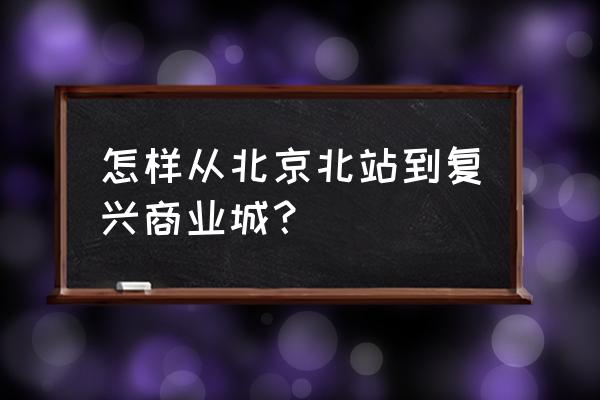 怎样从北京北站到复兴商业城？